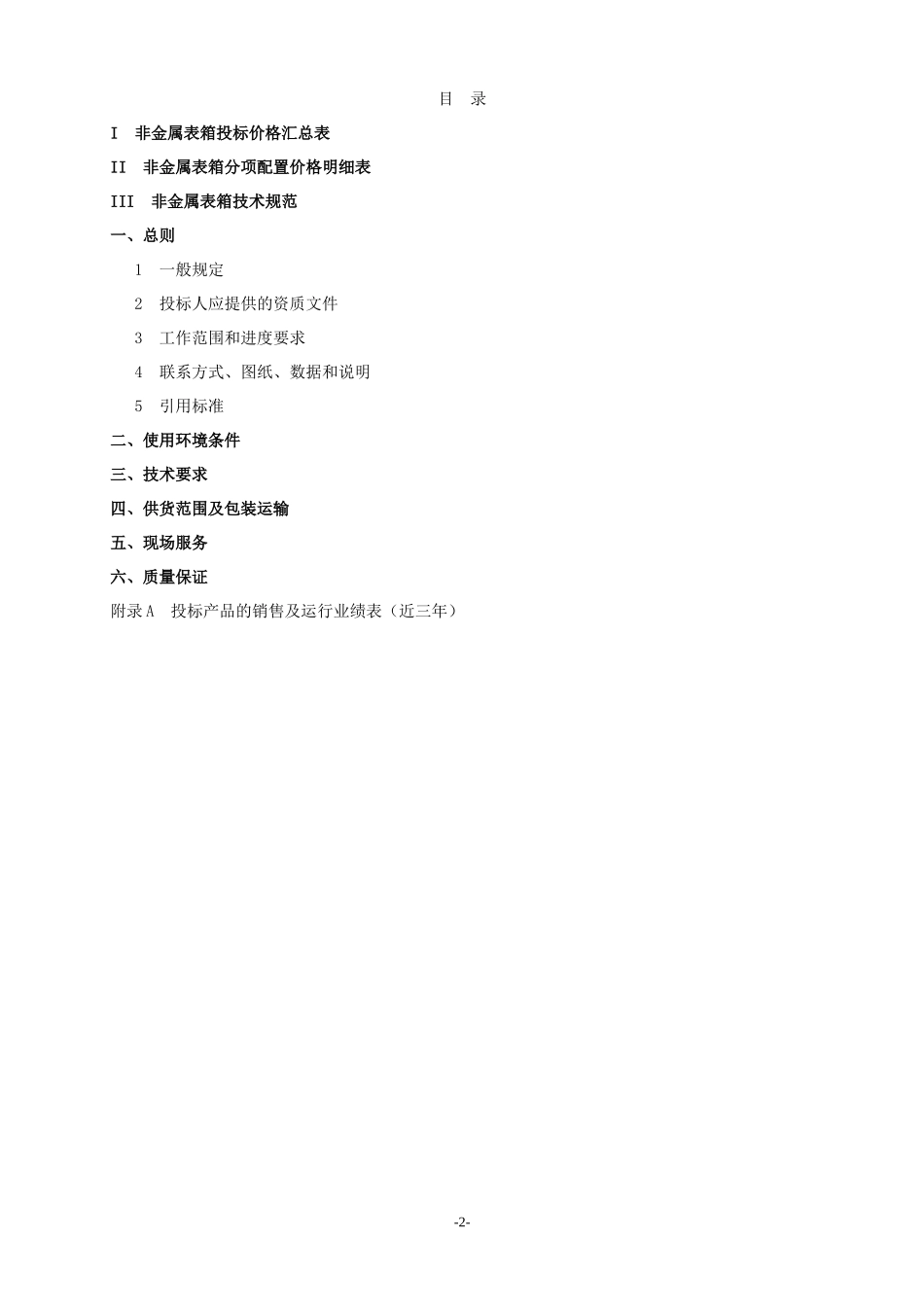 目 录

I 非金属表箱投标价格汇总表

II 非金属表箱分项配置价格明细表

III 非金属表箱技术规范

一、总则

1 一般规定

2 投标人应提供的资质文件

3 工作范围和进度要求

4 联系方式、图纸、数据和说明

5 引用标准

二、使用环境条件

三、技术要求

四、供货范围及包装运输

五、现场服务

六、质量保证

附录A 投标产品的销售及运行业绩表（近三年）

-2-